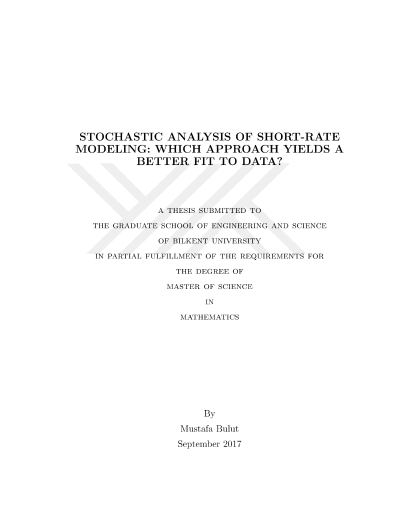 STOCHASTIC ANALYSIS OF SHORT-RATE MODELING: WHICH APPROACH YIELDS A BETTER FIT TO DATA?

A THESIS SUBMITTED TO
THE GRADUATE SCHOOL OF ENGINEERING AND SCIENCE
OF BILKENT UNIVERSITY
IN PARTIAL FULFILLMENT OF THE REQUIREMENTS FOR
THE DEGREE OF
MASTER OF SCIENCE
IN
MATHEMATICS

By
Mustafa Bulut
September 2017